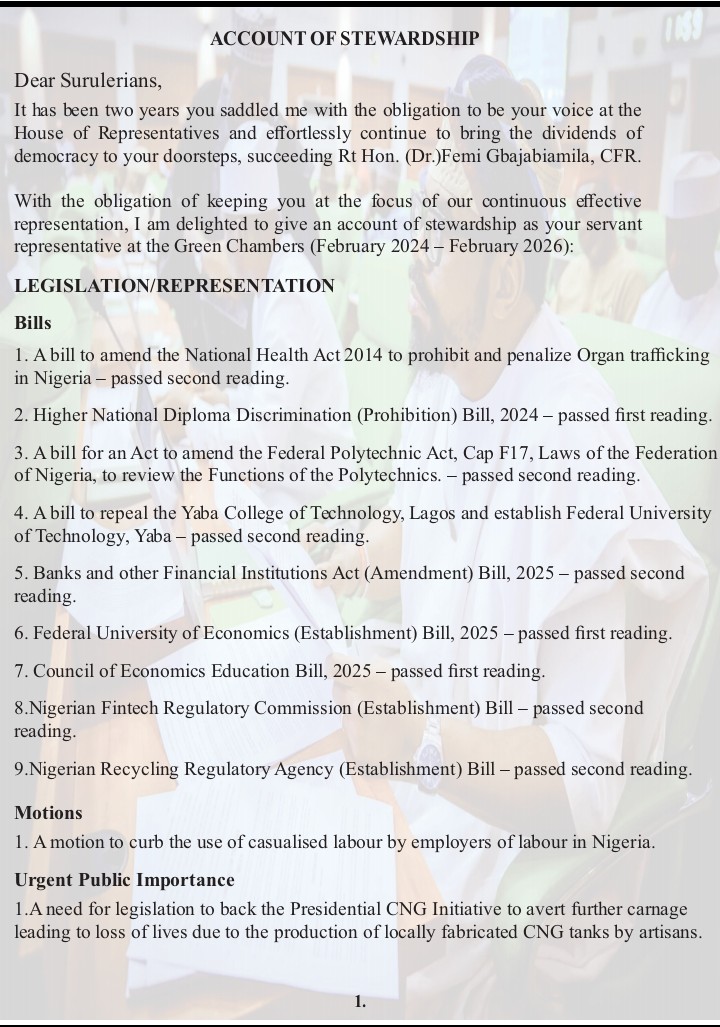 ACCOUNT OF STEWARDSHIP

Dear Surulerians,

It has been two years you saddled me with the obligation to be your voice at the House of Representatives and effortlessly continue to bring the dividends of democracy to your doorsteps, succeeding Rt Hon. (Dr.)Femi Gbajabiamila, CFR.

With the obligation of keeping you at the focus of our continuous effective representation, I am delighted to give an account of stewardship as your servant representative at the Green Chambers (February 2024 – February 2026):

LEGISLATION/REPRESENTATION

Bills

1. A bill to amend the National Health Act 2014 to prohibit and penalize Organ trafficking in Nigeria – passed second reading.

2. Higher National Diploma Discrimination (Prohibition) Bill, 2024 – passed first reading.

3. A bill for an Act to amend the Federal Polytechnic Act, Cap F17, Laws of the Federation of Nigeria, to review the Functions of the Polytechnics. – passed second reading.

4. A bill to repeal the Yaba College of Technology, Lagos and establish Federal University of Technology, Yaba – passed second reading.

5. Banks and other Financial Institutions Act (Amendment) Bill, 2025 – passed second reading.

6. Federal University of Economics (Establishment) Bill, 2025 – passed first reading.

7. Council of Economics Education Bill, 2025 – passed first reading.

8.Nigerian Fintech Regulatory Commission (Establishment) Bill – passed second reading.

9.Nigerian Recycling Regulatory Agency (Establishment) Bill – passed second reading.

Motions

1. A motion to curb the use of casualised labour by employers of labour in Nigeria.

Urgent Public Importance

1.A need for legislation to back the Presidential CNG Initiative to avert further carnage leading to loss of lives due to the production of locally fabricated CNG tanks by artisans.

1.